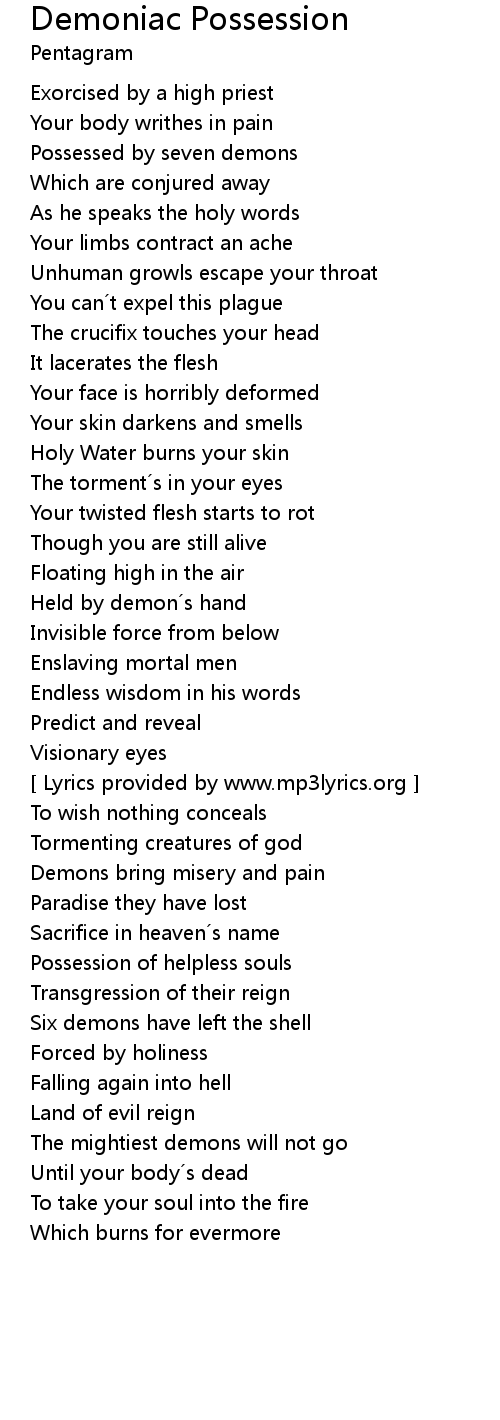 Demoniac Possession
Pentagram

Exorcised by a high priest
Your body writhes in pain
Possessed by seven demons
Which are conjured away
As he speaks the holy words
Your limbs contract an ache
Unhuman growls escape your throat
You can´t expel this plague
The crucifix touches your head
It lacerates the flesh
Your face is horribly deformed
Your skin darkens and smells
Holy Water burns your skin
The torment´s in your eyes
Your twisted flesh starts to rot
Though you are still alive
Floating high in the air
Held by demon´s hand
Invisible force from below
Enslaving mortal men
Endless wisdom in his words
Predict and reveal
Visionary eyes
[ Lyrics provided by www.mp3lyrics.org ]
To wish nothing conceals
Tormenting creatures of god
Demons bring misery and pain
Paradise they have lost
Sacrifice in heaven´s name
Possession of helpless souls
Transgression of their reign
Six demons have left the shell
Forced by holiness
Falling again into hell
Land of evil reign
The mightiest demons will not go
Until your body´s dead
To take your soul into the fire
Which burns for evermore